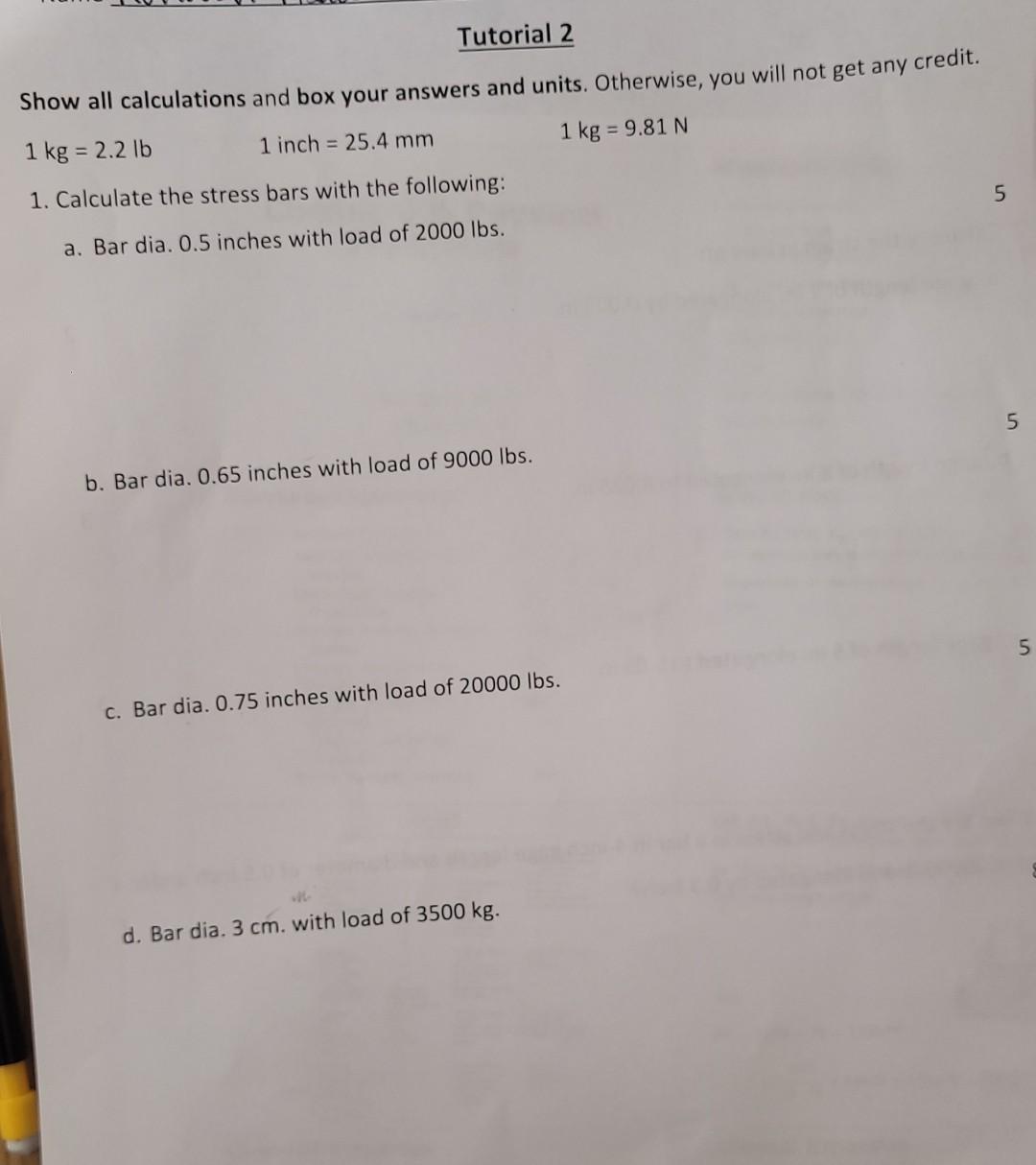 Tutorial 2

Show all calculations and box your answers and units. Otherwise, you will not get any credit.

1 kg = 2.2 lb 1 inch = 25.4 mm 1 kg = 9.81 N

1. Calculate the stress bars with the following: 5

a. Bar dia. 0.5 inches with load of 2000 lbs.

5

b. Bar dia. 0.65 inches with load of 9000 lbs.

5

c. Bar dia. 0.75 inches with load of 20000 lbs.

d. Bar dia. 3 cm. with load of 3500 kg.